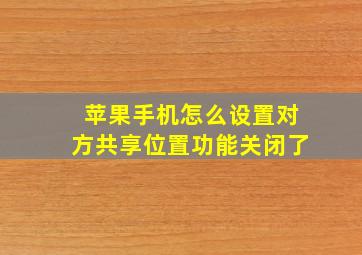 苹果手机怎么设置对方共享位置功能关闭了